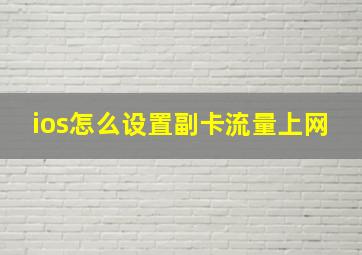 ios怎么设置副卡流量上网